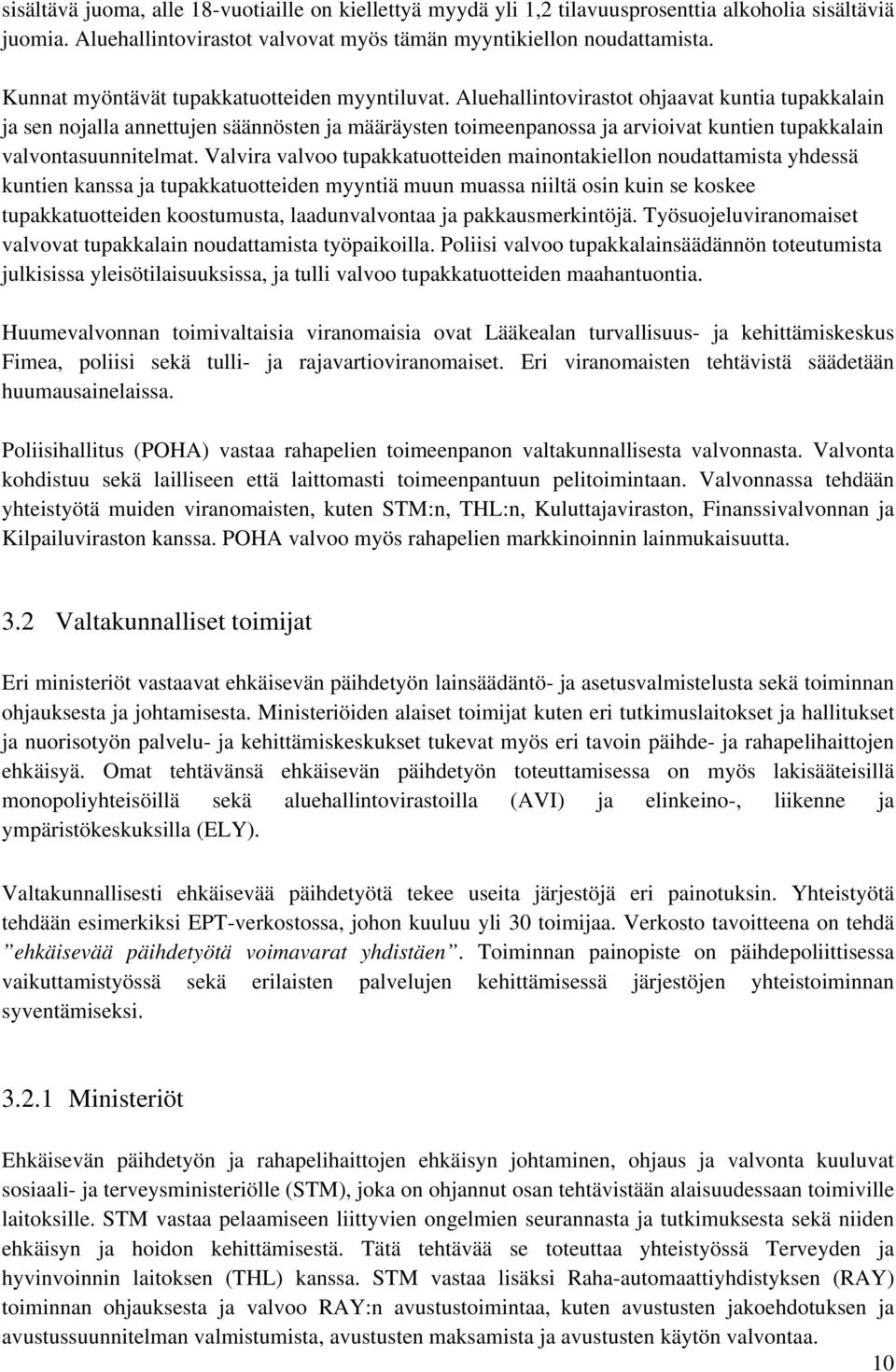 sisältävä juoma, alle 18-vuotiaille on kiellettyä myydä yli 1,2 tilavuusprosenttia alkoholia sisältäviä juomia. Aluehallintovirastot valvovat myös tämän myyntikiellon noudattamista.

Kunnat myöntävät tupakkatuotteiden myyntiluvat. Aluehallintovirastot ohjaavat kuntia tupakkalain ja sen nojalla annettujen säännösten ja määräysten toimeenpanossa ja arvioivat kuntien tupakkalain valvontasuunnitelmat. Valvira valvoo tupakkatuotteiden mainontakiellon noudattamista yhdessä kuntien kanssa ja tupakkatuotteiden myyntiä muun muassa niiltä osin kuin se koskee tupakkatuotteiden koostumusta, laadunvalvontaa ja pakkausmerkintöjä. Työsuojeluviranomaiset valvovat tupakkalain noudattamista työpaikoilla. Poliisi valvoo tupakkalainsäädännön toteutumista julkisissa yleisötilaisuuksissa, ja tulli valvoo tupakkatuotteiden maahantuontia.

Huumevalvonnan toimivaltaisia viranomaisia ovat Lääkealan turvallisuus- ja kehittämiskeskus Fimea, poliisi sekä tulli- ja rajavartioviranomaiset. Eri viranomaisten tehtävistä säädetään huumausainelaissa.

Poliisihallitus (POHA) vastaa rahapelien toimeenpanon valtakunnallisesta valvonnasta. Valvonta kohdistuu sekä lailliseen että laittomasti toimeenpantuun pelitoimintaan. Valvonnassa tehdään yhteistyötä muiden viranomaisten, kuten STM:n, THL:n, Kuluttajaviraston, Finanssivalvonnan ja Kilpailuviraston kanssa. POHA valvoo myös rahapelien markkinoinnin lainmukaisuutta.

3.2 Valtakunnalliset toimijat

Eri ministeriöt vastaavat ehkäisevän päihdetyön lainsäädäntö- ja asetusvalmistelusta sekä toiminnan ohjauksesta ja johtamisesta. Ministeriöiden alaiset toimijat kuten eri tutkimuslaitokset ja hallitukset ja nuorisotyön palvelu- ja kehittämiskeskukset tukevat myös eri tavoin päihde- ja rahapelihaittojen ehkäisyä. Omat tehtävänsä ehkäisevän päihdetyön toteuttamisessa on myös lakisääteisillä monopoliyhteisöillä sekä aluehallintovirastoilla (AVI) ja elinkeino-, liikenne ja ympäristökeskuksilla (ELY).

Valtakunnallisesti ehkäisevää päihdetyötä tekee useita järjestöjä eri painotuksin. Yhteistyötä tehdään esimerkiksi EPT-verkostossa, johon kuuluu yli 30 toimijaa. Verkosto tavoitteena on tehdä ”ehkäisevää päihdetyötä voimavarat yhdistäen”. Toiminnan painopiste on päihdepoliittisessa vaikuttamistyössä sekä erilaisten palvelujen kehittämisessä järjestöjen yhteistoiminnan syventämiseksi.

3.2.1 Ministeriöt

Ehkäisevän päihdetyön ja rahapelihaittojen ehkäisyn johtaminen, ohjaus ja valvonta kuuluvat sosiaali- ja terveysministeriölle (STM), joka on ohjannut osan tehtävistään alaisuudessaan toimiville laitoksille. STM vastaa pelaamiseen liittyvien ongelmien seurannasta ja tutkimuksesta sekä niiden ehkäisyn ja hoidon kehittämisestä. Tätä tehtävää se toteuttaa yhteistyössä Terveyden ja hyvinvoinnin laitoksen (THL) kanssa. STM vastaa lisäksi Raha-automaattiyhdistyksen (RAY) toiminnan ohjauksesta ja valvoo RAY:n avustustoimintaa, kuten avustusten jakoehdotuksen ja avustussuunnitelman valmistumista, avustusten maksamista ja avustusten käytön valvontaa.

10